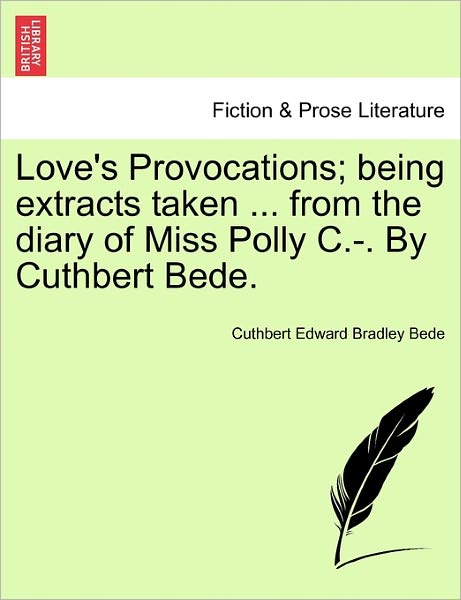 BRITISH LIBRARY

Fiction & Prose Literature

Love's Provocations; being extracts taken ... from the diary of Miss Polly C.-. By Cuthbert Bede.

Cuthbert Edward Bradley Bede